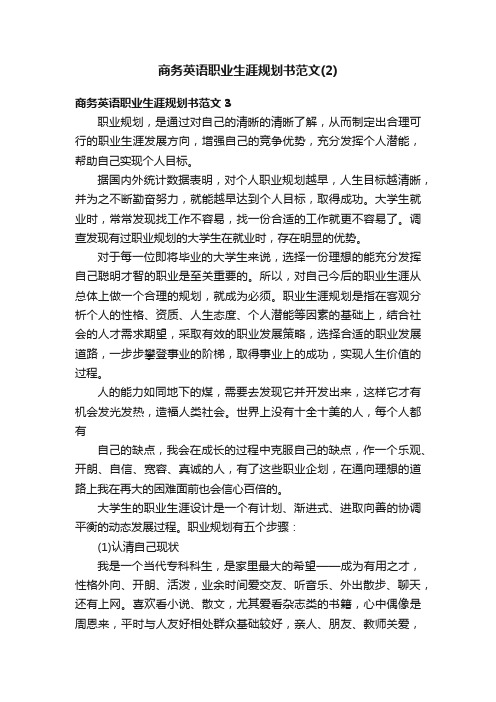 商务英语职业生涯规划书范文(2)

商务英语职业生涯规划书范文 3

职业规划，是通过对自己的清晰的清晰了解，从而制定出合理可行的职业生涯发展方向，增强自己的竞争优势，充分发挥个人潜能，帮助自己实现个人目标。

据国内外统计数据表明，对个人职业规划越早，人生目标越清晰，并为之不断勤奋努力，就能越早达到个人目标，取得成功。大学生就业时，常常发现找工作不容易，找一份合适的工作就更不容易了。调查发现有过职业规划的大学生在就业时，存在明显的优势。

对于每一位即将毕业的大学生来说，选择一份理想的能充分发挥自己聪明才智的职业是至关重要的。所以，对自己今后的职业生涯从总体上做一个合理的规划，就成为必须。职业生涯规划是指在客观分析个人的性格、资质、人生态度、个人潜能等因素的基础上，结合社会的人才需求期望，采取有效的职业发展策略，选择合适的职业发展道路，一步步攀登事业的阶梯，取得事业上的成功，实现人生价值的过程。

人的能力如同地下的煤，需要去发现它并开发出来，这样它才有机会发光发热，造福人类社会。世界上没有十全十美的人，每个人都有

自己的缺点，我会在成长的过程中克服自己的缺点，作一个乐观、开朗、自信、宽容、真诚的人，有了这些职业企划，在通向理想的道路上我在再大的困难面前也会信心百倍的。

大学生的职业生涯设计是一个有计划、渐进式、进取向善的协调平衡的动态发展过程。职业规划有五个步骤：

(1)认清自己现状

我是一个当代专科科生，是家里最大的希望——成为有用之才，性格外向、开朗、活泼，业余时间爱交友、听音乐、外出散步、聊天，还有上网。喜欢看小说、散文，尤其爱看杂志类的书籍，心中偶像是周恩来，平时与人友好相处群众基础较好，亲人、朋友、教师关爱，